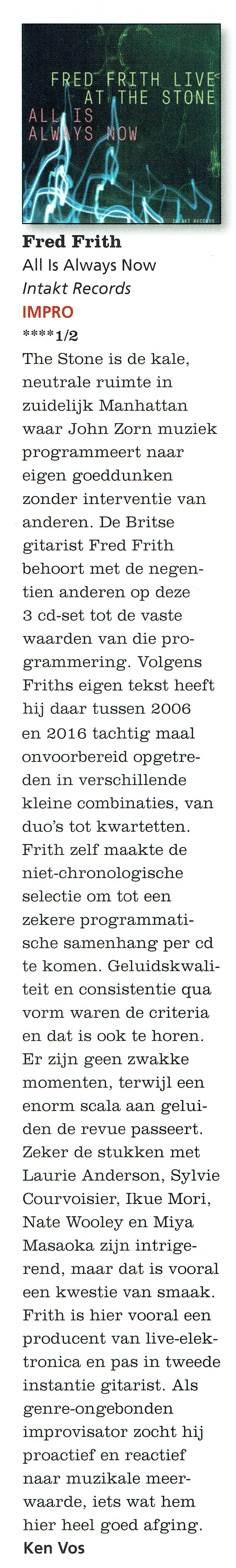 FRED FRITH LIVE
AT THE STONE
ALL IS
ALWAYS NOW
INTAKT RECORDS

Fred Frith
All Is Always Now
Intakt Records
IMPRO
****1/2

The Stone is de kale, neutrale ruimte in zuidelijk Manhattan waar John Zorn muziek programmeert naar eigen goeddunken zonder interventie van anderen. De Britse gitarist Fred Frith behoort met de negentien anderen op deze 3 cd-set tot de vaste waarden van die programmering. Volgens Friths eigen tekst heeft hij daar tussen 2006 en 2016 tachtig maal onvoorbereid opgetreden in verschillende kleine combinaties, van duo's tot kwartetten. Frith zelf maakte de niet-chronologische selectie om tot een zekere programmatische samenhang per cd te komen. Geluidskwaliteit en consistentie qua vorm waren de criteria en dat is ook te horen. Er zijn geen zwakke momenten, terwijl een enorm scala aan geluiden de revue passeert. Zeker de stukken met Laurie Anderson, Sylvie Courvoisier, Ikue Mori, Nate Wooley en Miya Masaoka zijn intrigerend, maar dat is vooral een kwestie van smaak. Frith is hier vooral een producent van live-elektronica en pas in tweede instantie gitarist. Als genre-ongebonden improvisator zocht hij proactief en reactief naar muzikale meerwaarde, iets wat hem hier heel goed afging.
Ken Vos